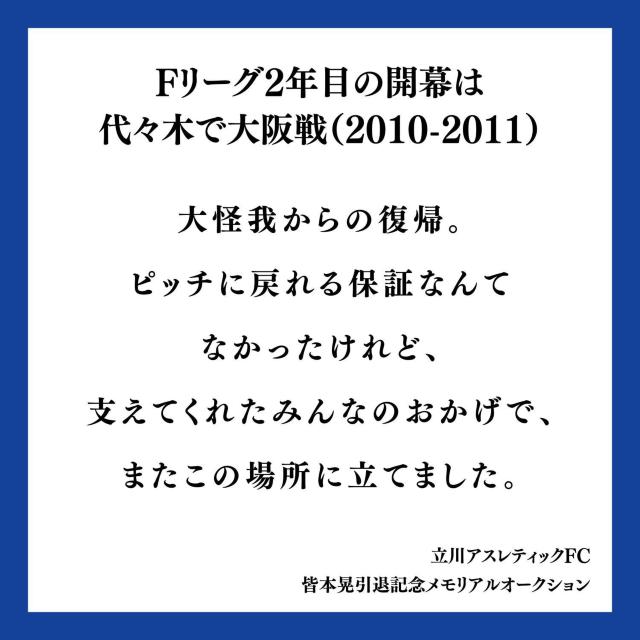 Fリーグ2年目の開幕は
代々木で大阪戦(2010-2011)

大怪我からの復帰。
ピッチに戻れる保証なんて
なかったけれど、
支えてくれたみんなのおかげで、
またこの場所に立てました。

立川アスレティックFC
皆本晃引退記念メモリアルオークション